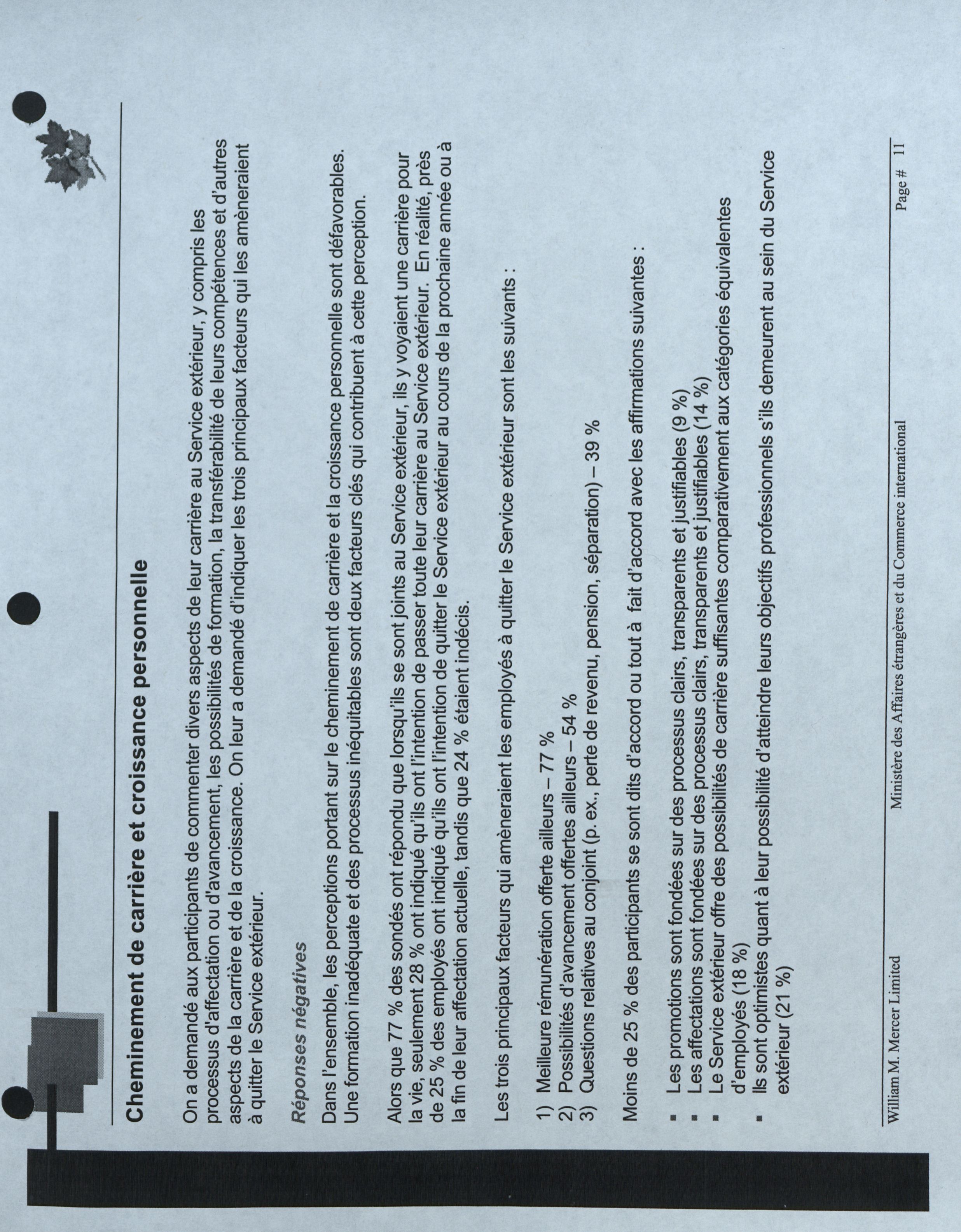 Cheminement de carrière et croissance personnelle

On a demandé aux participants de commenter divers aspects de leur carrière au Service extérieur, y compris les processus d'affectation ou d'avancement, les possibilités de formation, la transférabilité de leurs compétences et d'autres aspects de la carrière et de la croissance. On leur a demandé d'indiquer les trois principaux facteurs qui les amèneraient à quitter le Service extérieur.

Réponses négatives

Dans l'ensemble, les perceptions portant sur le cheminement de carrière et la croissance personnelle sont défavorables. Une formation inadéquate et des processus inéquitables sont deux facteurs clés qui contribuent à cette perception.

Alors que 77 % des sondés ont répondu que lorsqu'ils se sont joints au Service extérieur, ils y voyaient une carrière pour la vie, seulement 28 % ont indiqué qu'ils ont l'intention de passer toute leur carrière au Service extérieur. En réalité, près de 25 % des employés ont indiqué qu'ils ont l'intention de quitter le Service extérieur au cours de la prochaine année ou à la fin de leur affectation actuelle, tandis que 24 % étaient indécis.

Les trois principaux facteurs qui amèneraient les employés à quitter le Service extérieur sont les suivants :

1) Meilleure rémunération offerte ailleurs – 77 %
2) Possibilités d'avancement offertes ailleurs – 54 %
3) Questions relatives au conjoint (p. ex., perte de revenu, pension, séparation) – 39 %

Moins de 25 % des participants se sont dits d'accord ou tout à fait d'accord avec les affirmations suivantes :

▪ Les promotions sont fondées sur des processus clairs, transparents et justifiables (9 %)
▪ Les affectations sont fondées sur des processus clairs, transparents et justifiables (14 %)
▪ Le Service extérieur offre des possibilités de carrière suffisantes comparativement aux catégories équivalentes d'employés (18 %)
▪ Ils sont optimistes quant à leur possibilité d'atteindre leurs objectifs professionnels s'ils demeurent au sein du Service extérieur (21 %)

William M. Mercer Limited    Ministère des Affaires étrangères et du Commerce international    Page # 11